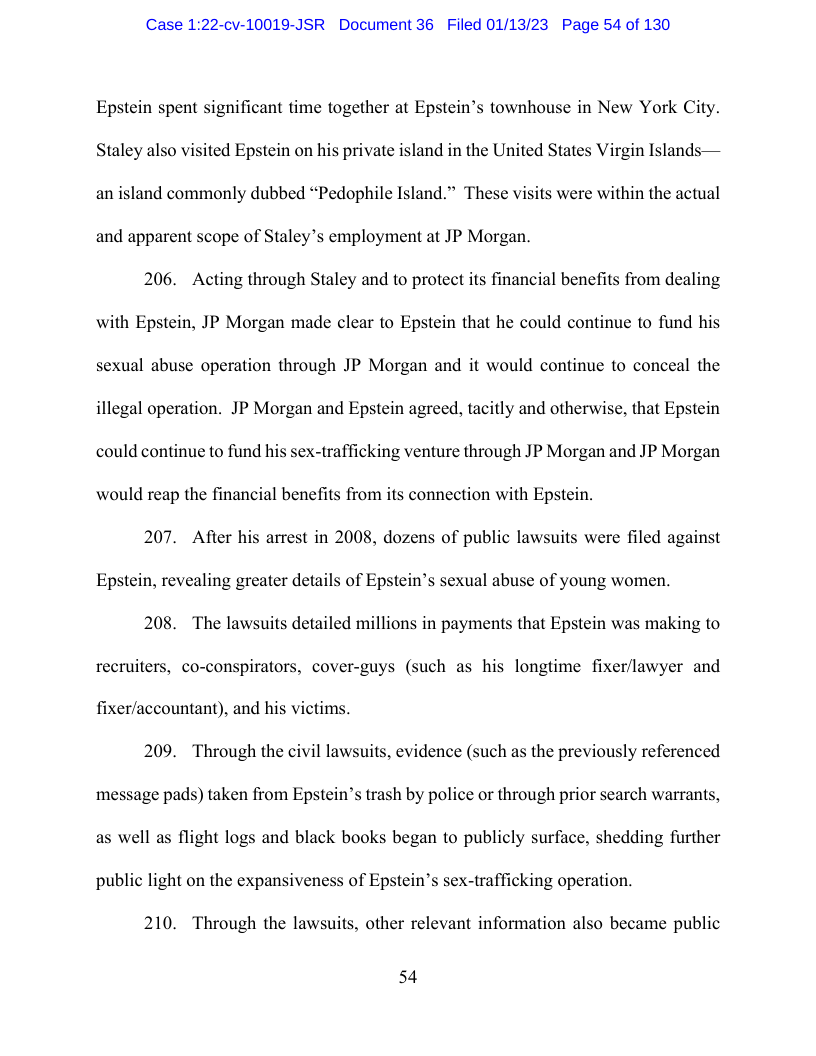 Case 1:22-cv-10019-JSR Document 36 Filed 01/13/23 Page 54 of 130

Epstein spent significant time together at Epstein's townhouse in New York City. Staley also visited Epstein on his private island in the United States Virgin Islands—an island commonly dubbed "Pedophile Island." These visits were within the actual and apparent scope of Staley's employment at JP Morgan.

206. Acting through Staley and to protect its financial benefits from dealing with Epstein, JP Morgan made clear to Epstein that he could continue to fund his sexual abuse operation through JP Morgan and it would continue to conceal the illegal operation. JP Morgan and Epstein agreed, tacitly and otherwise, that Epstein could continue to fund his sex-trafficking venture through JP Morgan and JP Morgan would reap the financial benefits from its connection with Epstein.

207. After his arrest in 2008, dozens of public lawsuits were filed against Epstein, revealing greater details of Epstein's sexual abuse of young women.

208. The lawsuits detailed millions in payments that Epstein was making to recruiters, co-conspirators, cover-guys (such as his longtime fixer/lawyer and fixer/accountant), and his victims.

209. Through the civil lawsuits, evidence (such as the previously referenced message pads) taken from Epstein's trash by police or through prior search warrants, as well as flight logs and black books began to publicly surface, shedding further public light on the expansiveness of Epstein's sex-trafficking operation.

210. Through the lawsuits, other relevant information also became public

54